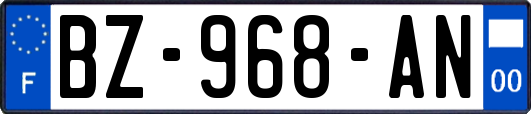 F
BZ-968-AN
00